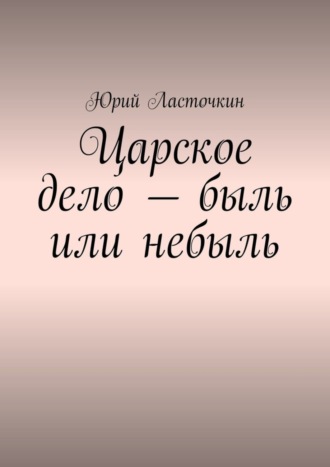 Юрий Ласточкин

Царское дело — быль или небыль